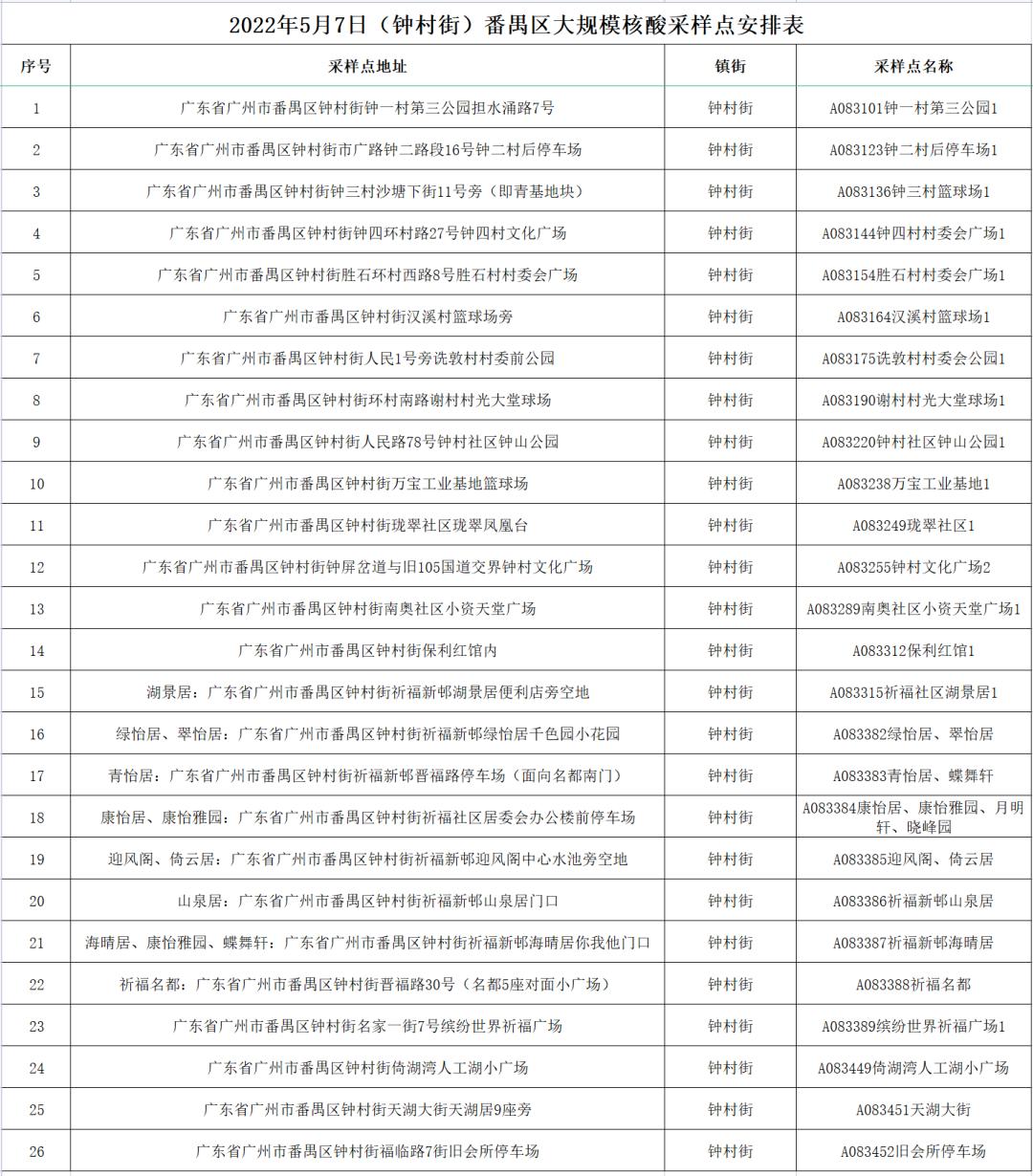 2022年5月7日（钟村街）番禺区大规模核酸采样点安排表

| 序号 | 采样点地址 | 镇街 | 采样点名称 |
|---|---|---|---|
| 1 | 广东省广州市番禺区钟村街钟一村第三公园担水涌路7号 | 钟村街 | A083101钟一村第三公园1 |
| 2 | 广东省广州市番禺区钟村街市广路钟二路段16号钟二村后停车场 | 钟村街 | A083123钟二村后停车场1 |
| 3 | 广东省广州市番禺区钟村街钟三村沙塘下街11号旁（即青基地块） | 钟村街 | A083136钟三村篮球场1 |
| 4 | 广东省广州市番禺区钟村街钟四环村路27号钟四村文化广场 | 钟村街 | A083144钟四村村委会广场1 |
| 5 | 广东省广州市番禺区钟村街胜石环村西路8号胜石村村委会广场 | 钟村街 | A083154胜石村村委会广场1 |
| 6 | 广东省广州市番禺区钟村街汉溪村篮球场旁 | 钟村街 | A083164汉溪村篮球场1 |
| 7 | 广东省广州市番禺区钟村街人民1号旁诜敦村村委前公园 | 钟村街 | A083175诜敦村村委会公园1 |
| 8 | 广东省广州市番禺区钟村街环村南路谢村村光大堂球场 | 钟村街 | A083190谢村村光大堂球场1 |
| 9 | 广东省广州市番禺区钟村街人民路78号钟村社区钟山公园 | 钟村街 | A083220钟村社区钟山公园1 |
| 10 | 广东省广州市番禺区钟村街万宝工业基地篮球场 | 钟村街 | A083238万宝工业基地1 |
| 11 | 广东省广州市番禺区钟村街珑翠社区珑翠凤凰台 | 钟村街 | A083249珑翠社区1 |
| 12 | 广东省广州市番禺区钟村街钟屏岔道与旧105国道交界钟村文化广场 | 钟村街 | A083255钟村文化广场2 |
| 13 | 广东省广州市番禺区钟村街南奥社区小资天堂广场 | 钟村街 | A083289南奥社区小资天堂广场1 |
| 14 | 广东省广州市番禺区钟村街保利红馆内 | 钟村街 | A083312保利红馆1 |
| 15 | 湖景居：广东省广州市番禺区钟村街祈福新邨湖景居便利店旁空地 | 钟村街 | A083315祈福社区湖景居1 |
| 16 | 绿怡居、翠怡居：广东省广州市番禺区钟村街祈福新邨绿怡居千色园小花园 | 钟村街 | A083382绿怡居、翠怡居 |
| 17 | 青怡居：广东省广州市番禺区钟村街祈福新邨晋福路停车场（面向名都南门） | 钟村街 | A083383青怡居、蝶舞轩 |
| 18 | 康怡居、康怡雅园：广东省广州市番禺区钟村街祈福社区居委会办公楼前停车场 | 钟村街 | A083384康怡居、康怡雅园、月明轩、晓峰园 |
| 19 | 迎风阁、倚云居：广东省广州市番禺区钟村街祈福新邨迎风阁中心水池旁空地 | 钟村街 | A083385迎风阁、倚云居 |
| 20 | 山泉居：广东省广州市番禺区钟村街祈福新邨山泉居门口 | 钟村街 | A083386祈福新邨山泉居 |
| 21 | 海晴居、康怡雅园、蝶舞轩：广东省广州市番禺区钟村街祈福新邨海晴居你我他门口 | 钟村街 | A083387祈福新邨海晴居 |
| 22 | 祈福名都：广东省广州市番禺区钟村街晋福路30号（名都5座对面小广场） | 钟村街 | A083388祈福名都 |
| 23 | 广东省广州市番禺区钟村街名家一街7号缤纷世界祈福广场 | 钟村街 | A083389缤纷世界祈福广场1 |
| 24 | 广东省广州市番禺区钟村街倚湖湾人工湖小广场 | 钟村街 | A083449倚湖湾人工湖小广场 |
| 25 | 广东省广州市番禺区钟村街天湖大街天湖居9座旁 | 钟村街 | A083451天湖大街 |
| 26 | 广东省广州市番禺区钟村街福临路7街旧会所停车场 | 钟村街 | A083452旧会所停车场 |